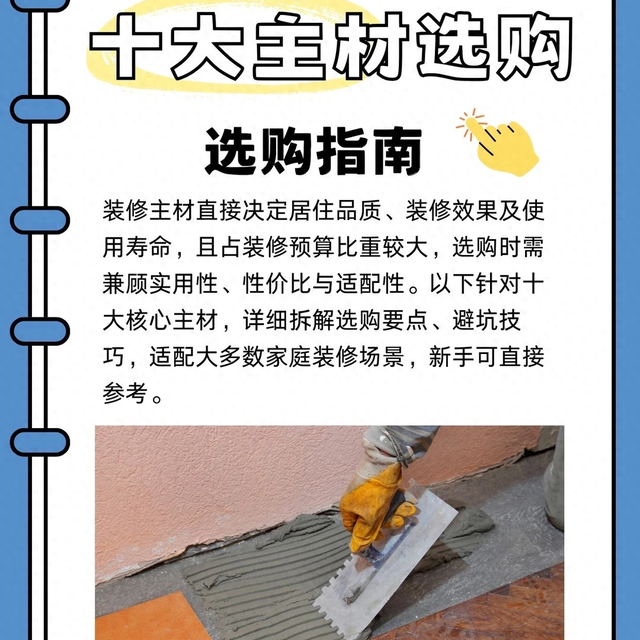 十大主材选购

选购指南

装修主材直接决定居住品质、装修效果及使用寿命，且占装修预算比重较大，选购时需兼顾实用性、性价比与适配性。以下针对十大核心主材，详细拆解选购要点、避坑技巧，适配大多数家庭装修场景，新手可直接参考。